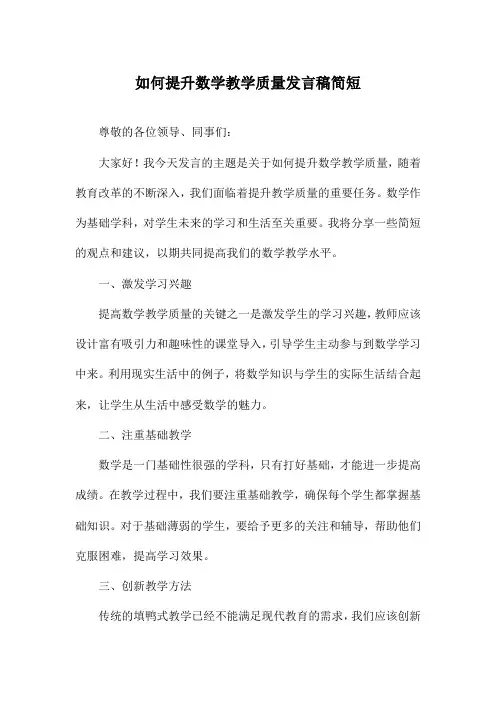 如何提升数学教学质量发言稿简短

尊敬的各位领导、同事们：

大家好！我今天发言的主题是关于如何提升数学教学质量，随着教育改革的不断深入，我们面临着提升教学质量的重要任务。数学作为基础学科，对学生未来的学习和生活至关重要。我将分享一些简短的观点和建议，以期共同提高我们的数学教学水平。

一、激发学习兴趣

提高数学教学质量的关键之一是激发学生的学习兴趣，教师应该设计富有吸引力和趣味性的课堂导入，引导学生主动参与到数学学习中来。利用现实生活中的例子，将数学知识与学生的实际生活结合起来，让学生从生活中感受数学的魅力。

二、注重基础教学

数学是一门基础性很强的学科，只有打好基础，才能进一步提高成绩。在教学过程中，我们要注重基础教学，确保每个学生都掌握基础知识。对于基础薄弱的学生，要给予更多的关注和辅导，帮助他们克服困难，提高学习效果。

三、创新教学方法

传统的填鸭式教学已经不能满足现代教育的需求，我们应该创新